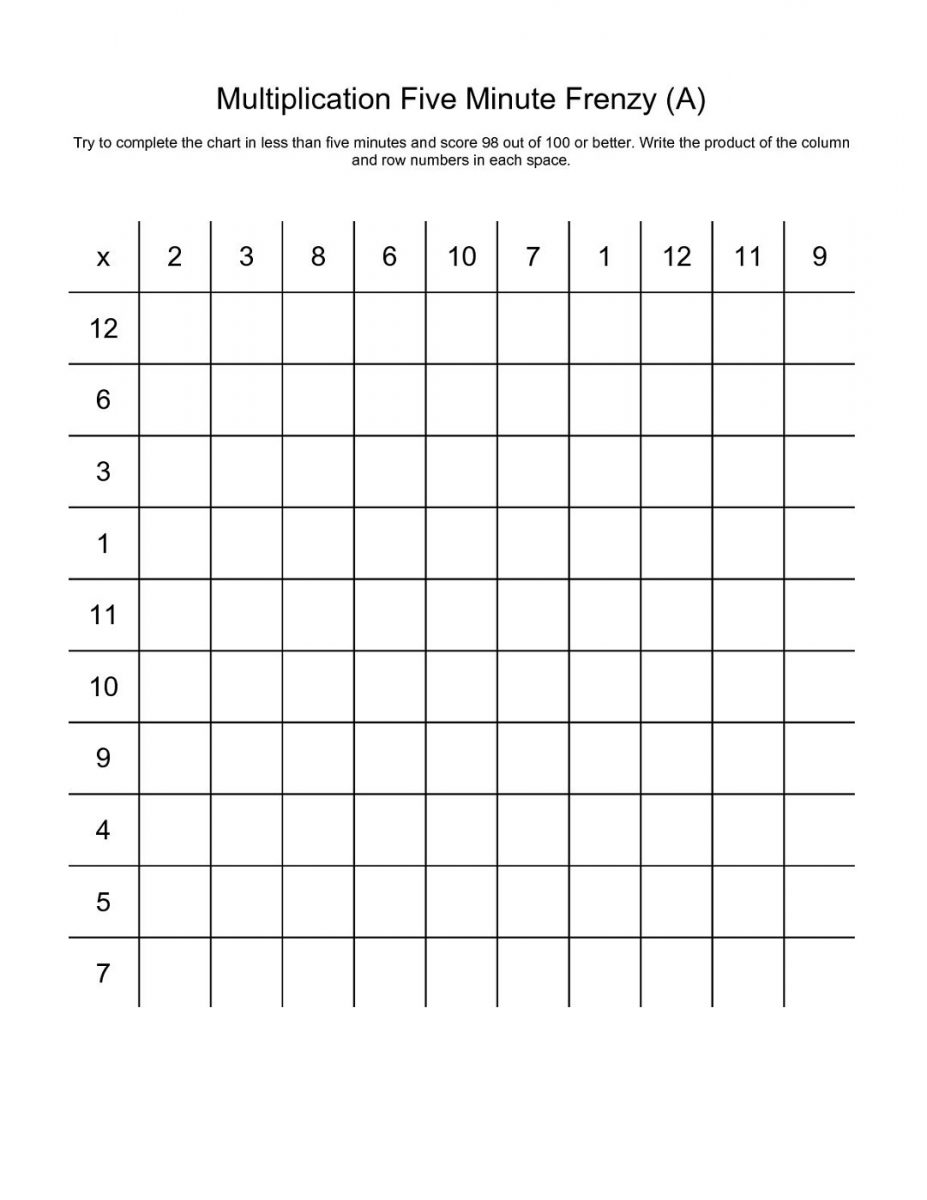 Multiplication Five Minute Frenzy (A)

Try to complete the chart in less than five minutes and score 98 out of 100 or better. Write the product of the column and row numbers in each space.

| x | 2 | 3 | 8 | 6 | 10 | 7 | 1 | 12 | 11 | 9 |
|---|---|---|---|---|---|---|---|---|---|---|
| 12 | | | | | | | | | | |
| 6 | | | | | | | | | | |
| 3 | | | | | | | | | | |
| 1 | | | | | | | | | | |
| 11 | | | | | | | | | | |
| 10 | | | | | | | | | | |
| 9 | | | | | | | | | | |
| 4 | | | | | | | | | | |
| 5 | | | | | | | | | | |
| 7 | | | | | | | | | | |